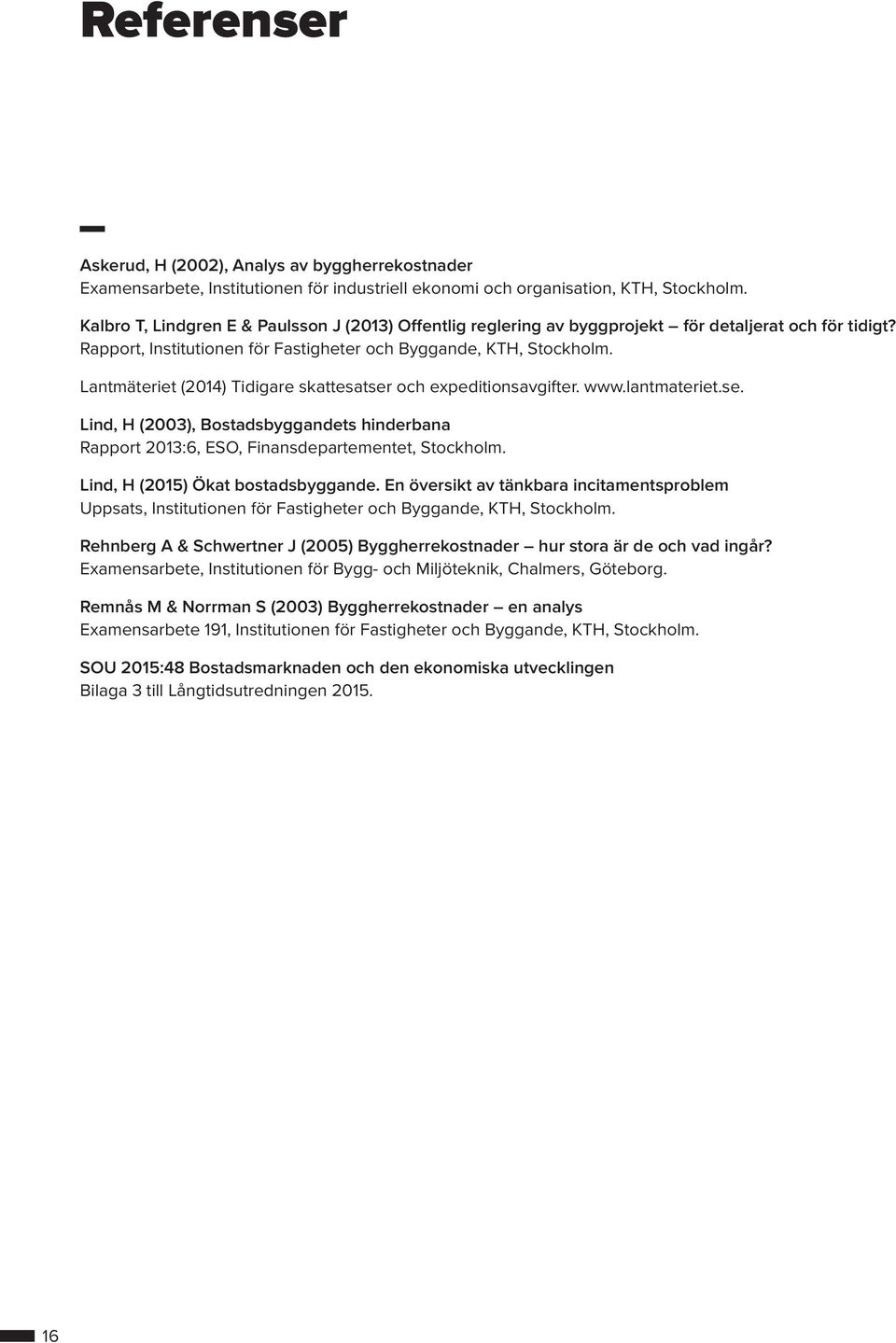 Referenser

Askerud, H (2002), Analys av byggherrekostnader
Examensarbete, Institutionen för industriell ekonomi och organisation, KTH, Stockholm.

Kalbro T, Lindgren E & Paulsson J (2013) Offentlig reglering av byggprojekt – för detaljerat och för tidigt?
Rapport, Institutionen för Fastigheter och Byggande, KTH, Stockholm.

Lantmäteriet (2014) Tidigare skattesatser och expeditionsavgifter. www.lantmateriet.se.

Lind, H (2003), Bostadsbyggandets hinderbana
Rapport 2013:6, ESO, Finansdepartementet, Stockholm.

Lind, H (2015) Ökat bostadsbyggande. En översikt av tänkbara incitamentsproblem
Uppsats, Institutionen för Fastigheter och Byggande, KTH, Stockholm.

Rehnberg A & Schwertner J (2005) Byggherrekostnader – hur stora är de och vad ingår?
Examensarbete, Institutionen för Bygg- och Miljöteknik, Chalmers, Göteborg.

Remnås M & Norrman S (2003) Byggherrekostnader – en analys
Examensarbete 191, Institutionen för Fastigheter och Byggande, KTH, Stockholm.

SOU 2015:48 Bostadsmarknaden och den ekonomiska utvecklingen
Bilaga 3 till Långtidsutredningen 2015.

16